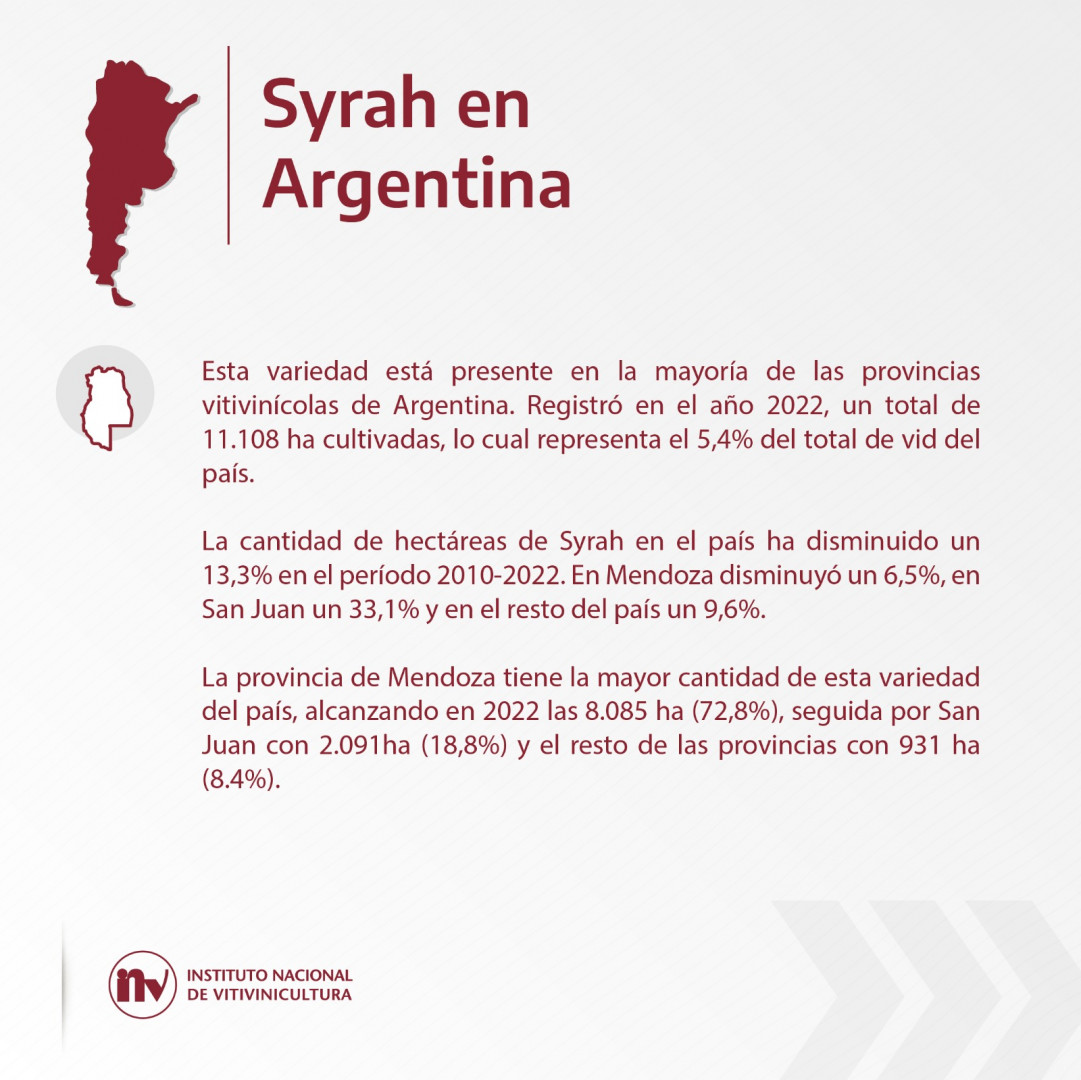 Syrah en Argentina

Esta variedad está presente en la mayoría de las provincias vitivinícolas de Argentina. Registró en el año 2022, un total de 11.108 ha cultivadas, lo cual representa el 5,4% del total de vid del país.

La cantidad de hectáreas de Syrah en el país ha disminuido un 13,3% en el período 2010-2022. En Mendoza disminuyó un 6,5%, en San Juan un 33,1% y en el resto del país un 9,6%.

La provincia de Mendoza tiene la mayor cantidad de esta variedad del país, alcanzando en 2022 las 8.085 ha (72,8%), seguida por San Juan con 2.091ha (18,8%) y el resto de las provincias con 931 ha (8.4%).

inv INSTITUTO NACIONAL DE VITIVINICULTURA